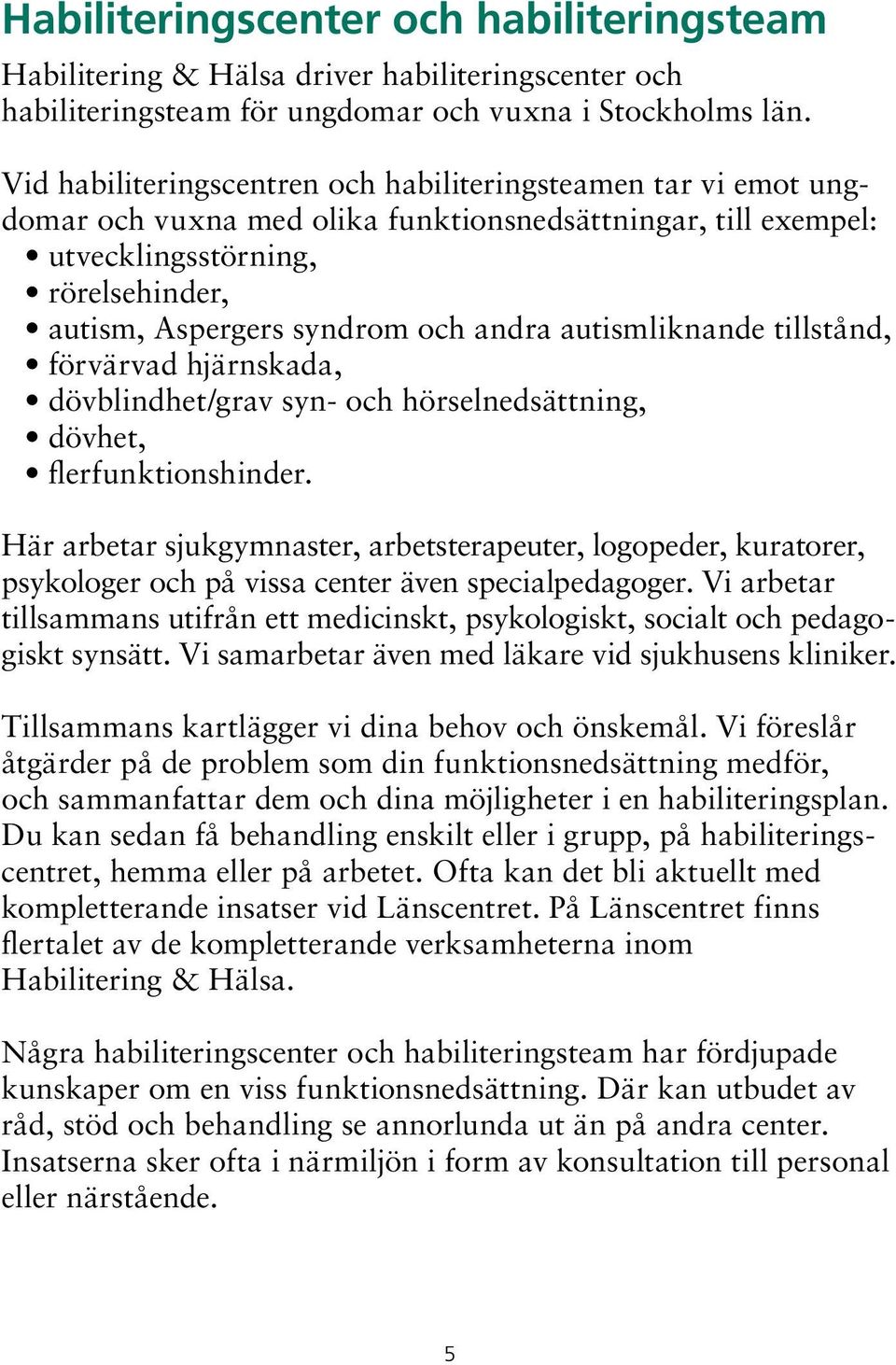 Habiliteringscenter och habiliteringsteam

Habilitering & Hälsa driver habiliteringscenter och habiliteringsteam för ungdomar och vuxna i Stockholms län.

Vid habiliteringscentren och habiliteringsteamen tar vi emot ungdomar och vuxna med olika funktionsnedsättningar, till exempel:
• utvecklingsstörning,
• rörelsehinder,
• autism, Aspergers syndrom och andra autismliknande tillstånd,
• förvärvad hjärnskada,
• dövblindhet/grav syn- och hörselnedsättning,
• dövhet,
• flerfunktionshinder.

Här arbetar sjukgymnaster, arbetsterapeuter, logopeder, kuratorer, psykologer och på vissa center även specialpedagoger. Vi arbetar tillsammans utifrån ett medicinskt, psykologiskt, socialt och pedagogiskt synsätt. Vi samarbetar även med läkare vid sjukhusens kliniker.

Tillsammans kartlägger vi dina behov och önskemål. Vi föreslår åtgärder på de problem som din funktionsnedsättning medför, och sammanfattar dem och dina möjligheter i en habiliteringsplan. Du kan sedan få behandling enskilt eller i grupp, på habiliteringscentret, hemma eller på arbetet. Ofta kan det bli aktuellt med kompletterande insatser vid Länscentret. På Länscentret finns flertalet av de kompletterande verksamheterna inom Habilitering & Hälsa.

Några habiliteringscenter och habiliteringsteam har fördjupade kunskaper om en viss funktionsnedsättning. Där kan utbudet av råd, stöd och behandling se annorlunda ut än på andra center. Insatserna sker ofta i närmiljön i form av konsultation till personal eller närstående.

5